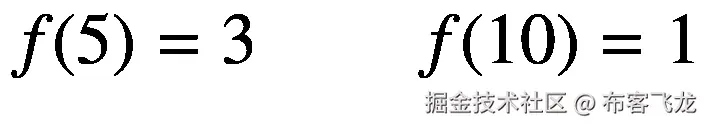 $f(5) = 3$ $f(10) = 1$

掘金技术社区 @ 布客飞龙